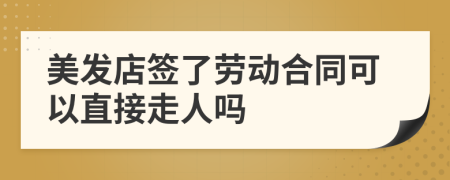 美发店签了劳动合同可以直接走人吗